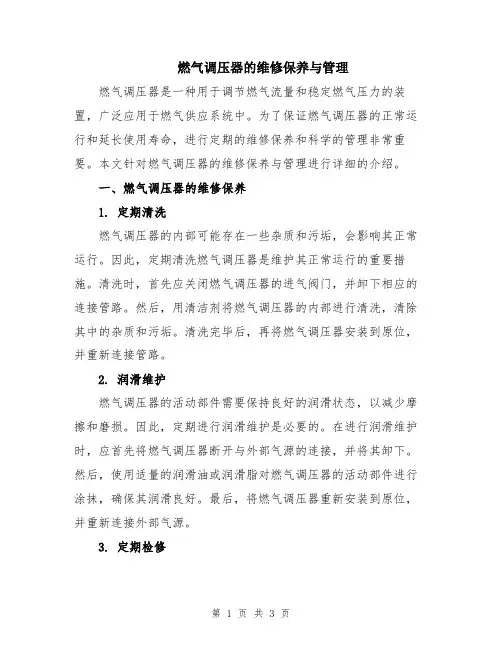 燃气调压器的维修保养与管理

燃气调压器是一种用于调节燃气流量和稳定燃气压力的装置，广泛应用于燃气供应系统中。为了保证燃气调压器的正常运行和延长使用寿命，进行定期的维修保养和科学的管理非常重要。本文针对燃气调压器的维修保养与管理进行详细的介绍。

一、燃气调压器的维修保养

1. 定期清洗

燃气调压器的内部可能存在一些杂质和污垢，会影响其正常运行。因此，定期清洗燃气调压器是维护其正常运行的重要措施。清洗时，首先应关闭燃气调压器的进气阀门，并卸下相应的连接管路。然后，用清洁剂将燃气调压器的内部进行清洗，清除其中的杂质和污垢。清洗完毕后，再将燃气调压器安装到原位，并重新连接管路。

2. 润滑维护

燃气调压器的活动部件需要保持良好的润滑状态，以减少摩擦和磨损。因此，定期进行润滑维护是必要的。在进行润滑维护时，应首先将燃气调压器断开与外部气源的连接，并将其卸下。然后，使用适量的润滑油或润滑脂对燃气调压器的活动部件进行涂抹，确保其润滑良好。最后，将燃气调压器重新安装到原位，并重新连接外部气源。

3. 定期检修

第 1 页 共 3 页